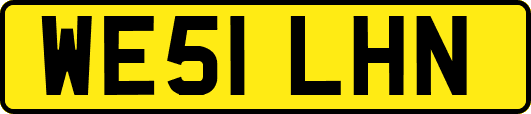 WE51 LHN